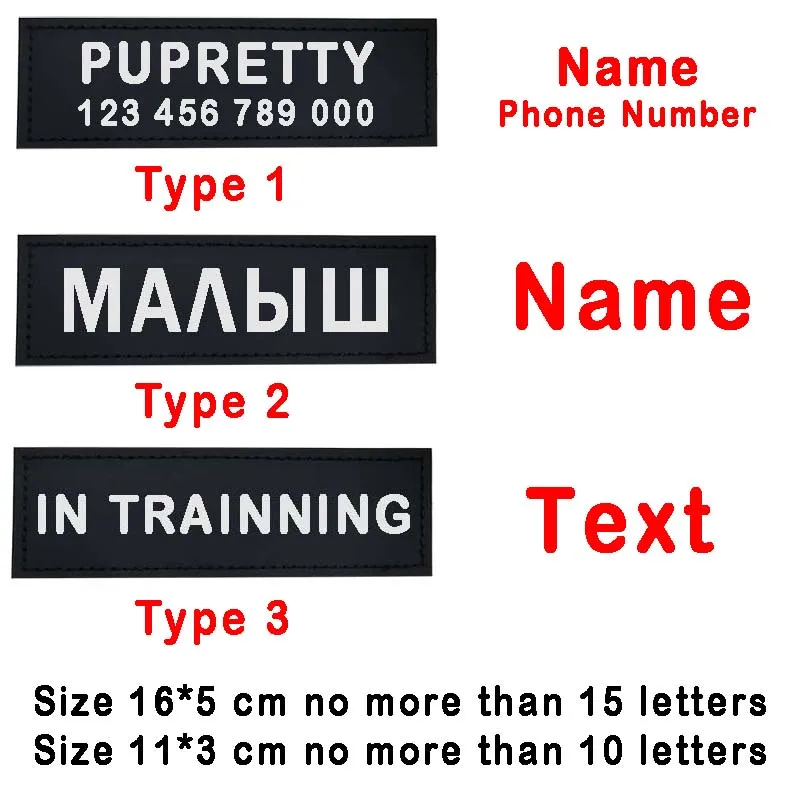 PUPRETTY
123 456 789 000

Name
Phone Number

Type 1

МАЛЫШ

Name

Type 2

IN TRAINNING

Text

Type 3

Size 16*5 cm no more than 15 letters
Size 11*3 cm no more than 10 letters